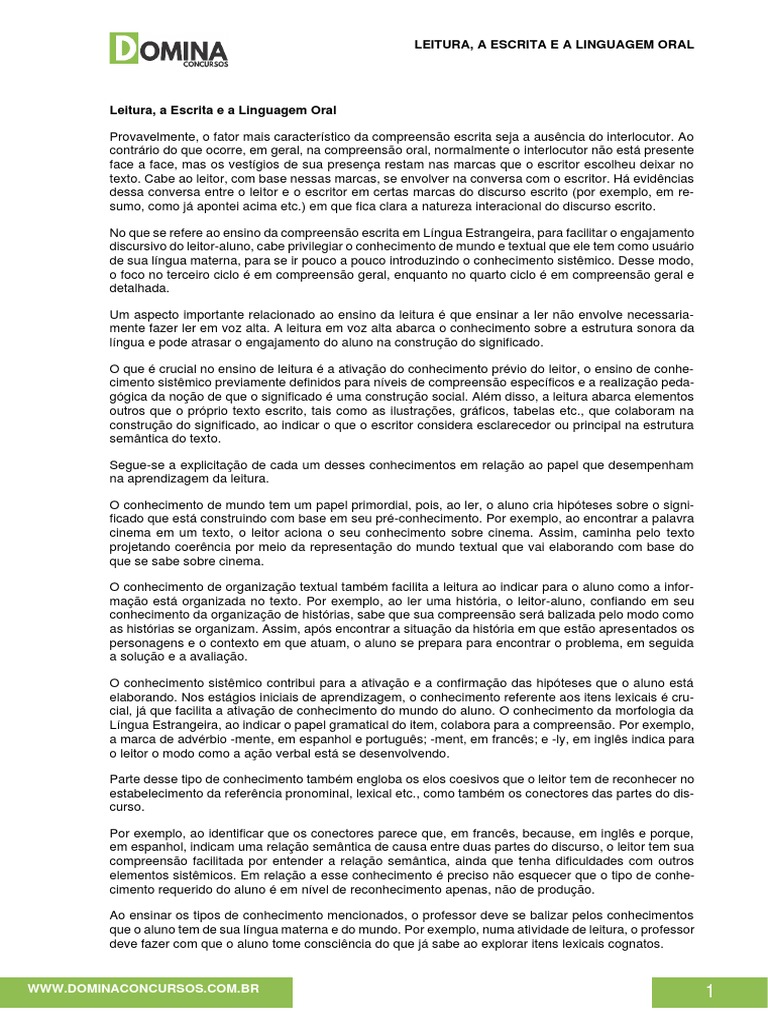 DOMINA CONCURSOS

LEITURA, A ESCRITA E A LINGUAGEM ORAL

Leitura, a Escrita e a Linguagem Oral

Provavelmente, o fator mais característico da compreensão escrita seja a ausência do interlocutor. Ao contrário do que ocorre, em geral, na compreensão oral, normalmente o interlocutor não está presente face a face, mas os vestígios de sua presença restam nas marcas que o escritor escolheu deixar no texto. Cabe ao leitor, com base nessas marcas, se envolver na conversa com o escritor. Há evidências dessa conversa entre o leitor e o escritor em certas marcas do discurso escrito (por exemplo, em resumo, como já apontei acima etc.) em que fica clara a natureza interacional do discurso escrito.

No que se refere ao ensino da compreensão escrita em Língua Estrangeira, para facilitar o engajamento discursivo do leitor-aluno, cabe privilegiar o conhecimento de mundo e textual que ele tem como usuário de sua língua materna, para se ir pouco a pouco introduzindo o conhecimento sistêmico. Desse modo, o foco no terceiro ciclo é em compreensão geral, enquanto no quarto ciclo é em compreensão geral e detalhada.

Um aspecto importante relacionado ao ensino da leitura é que ensinar a ler não envolve necessariamente fazer ler em voz alta. A leitura em voz alta abarca o conhecimento sobre a estrutura sonora da língua e pode atrasar o engajamento do aluno na construção do significado.

O que é crucial no ensino de leitura é a ativação do conhecimento prévio do leitor, o ensino de conhecimento sistêmico previamente definidos para níveis de compreensão específicos e a realização pedagógica da noção de que o significado é uma construção social. Além disso, a leitura abarca elementos outros que o próprio texto escrito, tais como as ilustrações, gráficos, tabelas etc., que colaboram na construção do significado, ao indicar o que o escritor considera esclarecedor ou principal na estrutura semântica do texto.

Segue-se a explicitação de cada um desses conhecimentos em relação ao papel que desempenham na aprendizagem da leitura.

O conhecimento de mundo tem um papel primordial, pois, ao ler, o aluno cria hipóteses sobre o significado que está construindo com base em seu pré-conhecimento. Por exemplo, ao encontrar a palavra cinema em um texto, o leitor aciona o seu conhecimento sobre cinema. Assim, caminha pelo texto projetando coerência por meio da representação do mundo textual que vai elaborando com base do que se sabe sobre cinema.

O conhecimento de organização textual também facilita a leitura ao indicar para o aluno como a informação está organizada no texto. Por exemplo, ao ler uma história, o leitor-aluno, confiando em seu conhecimento da organização de histórias, sabe que sua compreensão será balizada pelo modo como as histórias se organizam. Assim, após encontrar a situação da história em que estão apresentados os personagens e o contexto em que atuam, o aluno se prepara para encontrar o problema, em seguida a solução e a avaliação.

O conhecimento sistêmico contribui para a ativação e a confirmação das hipóteses que o aluno está elaborando. Nos estágios iniciais de aprendizagem, o conhecimento referente aos itens lexicais é crucial, já que facilita a ativação de conhecimento do mundo do aluno. O conhecimento da morfologia da Língua Estrangeira, ao indicar o papel gramatical do item, colabora para a compreensão. Por exemplo, a marca de advérbio -mente, em espanhol e português; -ment, em francês; e -ly, em inglês indica para o leitor o modo como a ação verbal está se desenvolvendo.

Parte desse tipo de conhecimento também engloba os elos coesivos que o leitor tem de reconhecer no estabelecimento da referência pronominal, lexical etc., como também os conectores das partes do discurso.

Por exemplo, ao identificar que os conectores parece que, em francês, because, em inglês e porque, em espanhol, indicam uma relação semântica de causa entre duas partes do discurso, o leitor tem sua compreensão facilitada por entender a relação semântica, ainda que tenha dificuldades com outros elementos sistêmicos. Em relação a esse conhecimento é preciso não esquecer que o tipo de conhecimento requerido do aluno é em nível de reconhecimento apenas, não de produção.

Ao ensinar os tipos de conhecimento mencionados, o professor deve se balizar pelos conhecimentos que o aluno tem de sua língua materna e do mundo. Por exemplo, numa atividade de leitura, o professor deve fazer com que o aluno tome consciência do que já sabe ao explorar itens lexicais cognatos.

WWW.DOMINACONCURSOS.COM.BR

1